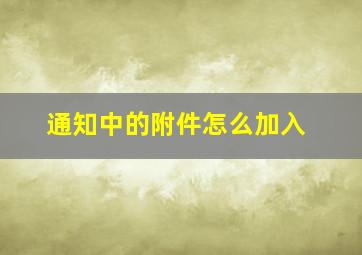 通知中的附件怎么加入